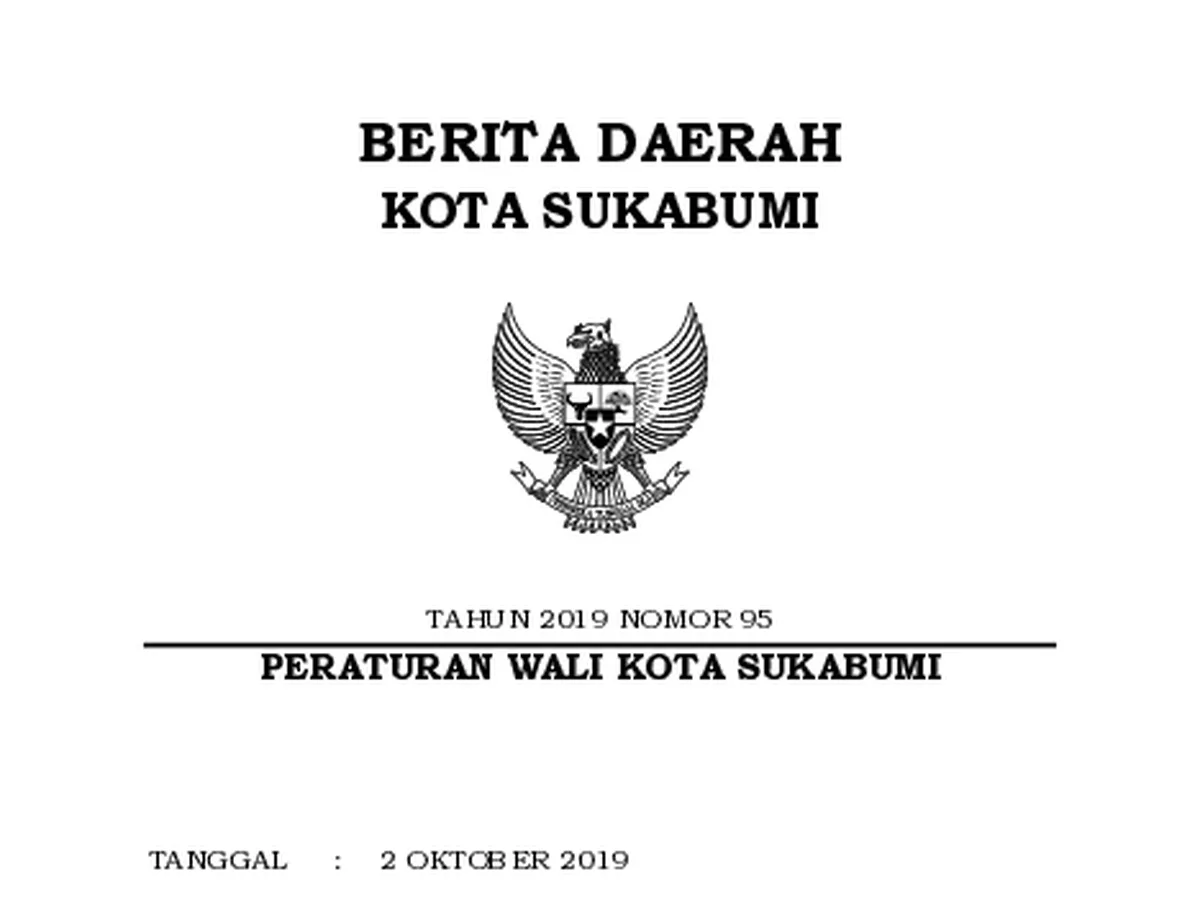 BERITA DAERAH
KOTA SUKABUMI

TAHUN 2019 NOMOR 95

PERATURAN WALI KOTA SUKABUMI

TANGGAL : 2 OKTOBER 2019